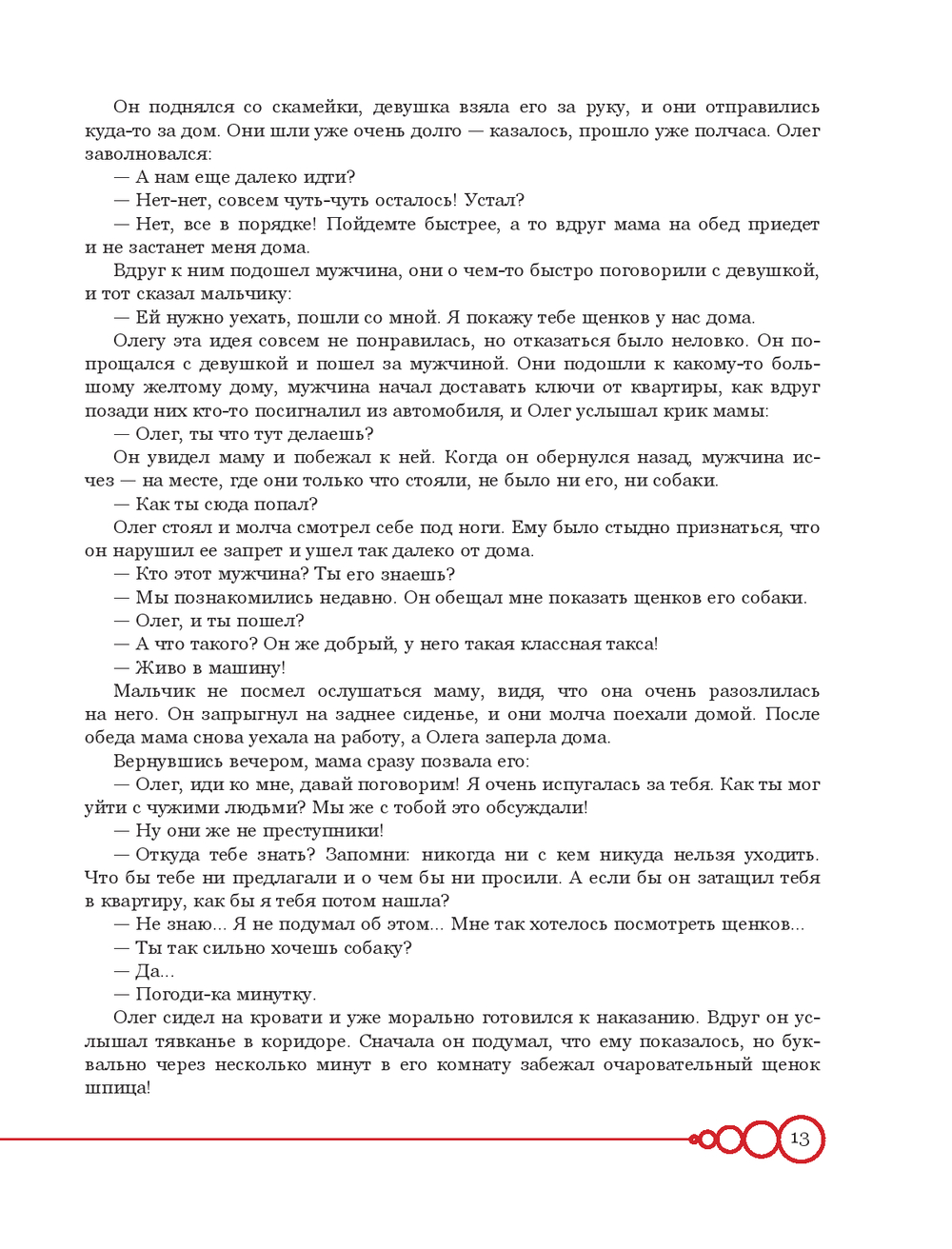 Он поднялся со скамейки, девушка взяла его за руку, и они отправились куда-то за дом. Они шли уже очень долго — казалось, прошло уже полчаса. Олег заволновался:

— А нам еще далеко идти?

— Нет-нет, совсем чуть-чуть осталось! Устал?

— Нет, все в порядке! Пойдемте быстрее, а то вдруг мама на обед приедет и не застанет меня дома.

Вдруг к ним подошел мужчина, они о чем-то быстро поговорили с девушкой, и тот сказал мальчику:

— Ей нужно уехать, пошли со мной. Я покажу тебе щенков у нас дома.

Олегу эта идея совсем не понравилась, но отказаться было неловко. Он попрощался с девушкой и пошел за мужчиной. Они подошли к какому-то большому желтому дому, мужчина начал доставать ключи от квартиры, как вдруг позади них кто-то посигналил из автомобиля, и Олег услышал крик мамы:

— Олег, ты что тут делаешь?

Он увидел маму и побежал к ней. Когда он обернулся назад, мужчина исчез — на месте, где они только что стояли, не было ни его, ни собаки.

— Как ты сюда попал?

Олег стоял и молча смотрел себе под ноги. Ему было стыдно признаться, что он нарушил ее запрет и ушел так далеко от дома.

— Кто этот мужчина? Ты его знаешь?

— Мы познакомились недавно. Он обещал мне показать щенков его собаки.

— Олег, и ты пошел?

— А что такого? Он же добрый, у него такая классная такса!

— Живо в машину!

Мальчик не посмел ослушаться маму, видя, что она очень разозлилась на него. Он запрыгнул на заднее сиденье, и они молча поехали домой. После обеда мама снова уехала на работу, а Олега заперла дома.

Вернувшись вечером, мама сразу позвала его:

— Олег, иди ко мне, давай поговорим! Я очень испугалась за тебя. Как ты мог уйти с чужими людьми? Мы же с тобой это обсуждали!

— Ну они же не преступники!

— Откуда тебе знать? Запомни: никогда ни с кем никуда нельзя уходить. Что бы тебе ни предлагали и о чем бы ни просили. А если бы он затащил тебя в квартиру, как бы я тебя потом нашла?

— Не знаю... Я не подумал об этом... Мне так хотелось посмотреть щенков...

— Ты так сильно хочешь собаку?

— Да...

— Погоди-ка минутку.

Олег сидел на кровати и уже морально готовился к наказанию. Вдруг он услышал тявканье в коридоре. Сначала он подумал, что ему показалось, но буквально через несколько минут в его комнату забежал очаровательный щенок шпица!

13